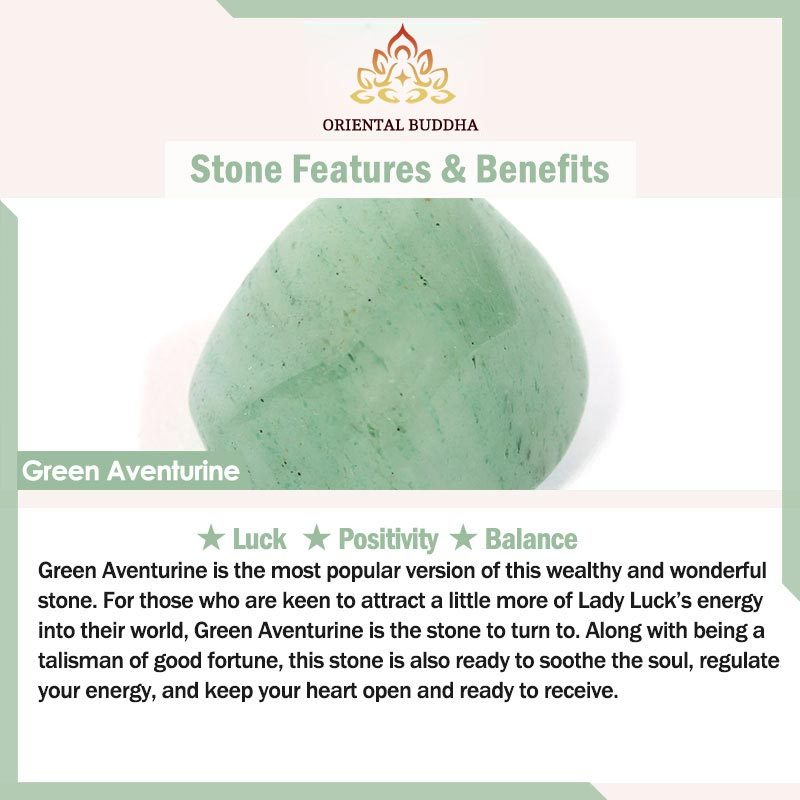 ORIENTAL BUDDHA

Stone Features & Benefits

Green Aventurine

★ Luck ★ Positivity ★ Balance

Green Aventurine is the most popular version of this wealthy and wonderful stone. For those who are keen to attract a little more of Lady Luck's energy into their world, Green Aventurine is the stone to turn to. Along with being a talisman of good fortune, this stone is also ready to soothe the soul, regulate your energy, and keep your heart open and ready to receive.